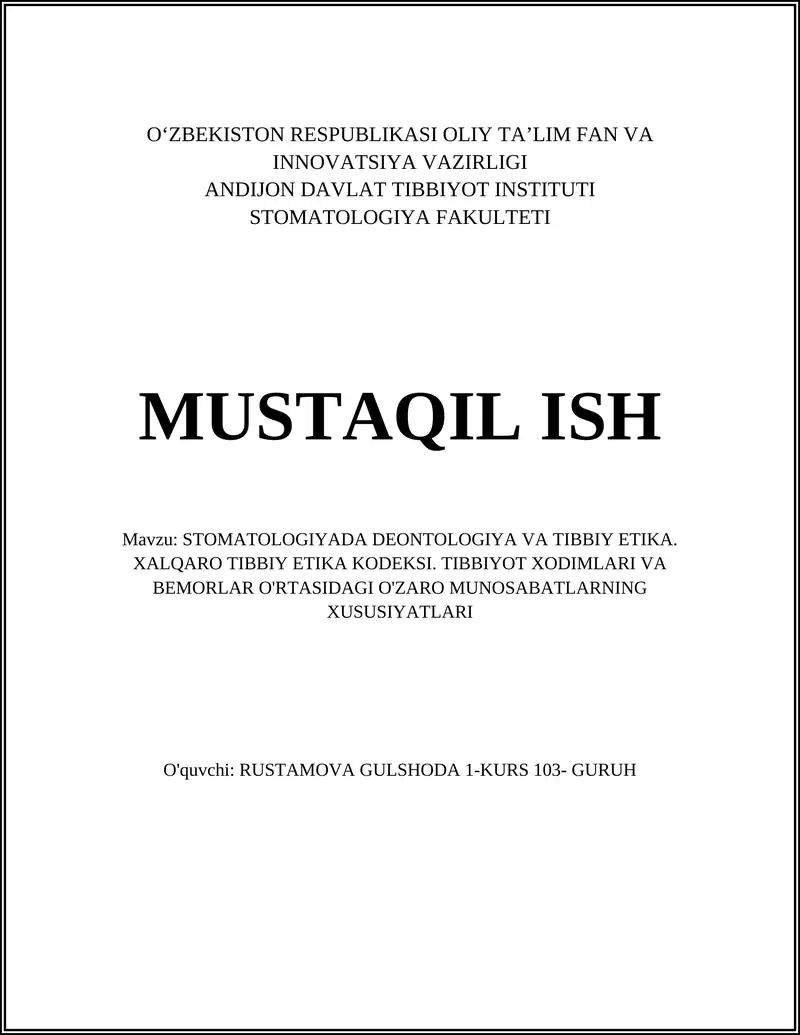 O‘ZBEKISTON RESPUBLIKASI OLIY TA’LIM FAN VA INNOVATSIYA VAZIRLIGI
ANDIJON DAVLAT TIBBIYOT INSTITUTI
STOMATOLOGIYA FAKULTETI

MUSTAQIL ISH

Mavzu: STOMATOLOGIYADA DEONTOLOGIYA VA TIBBIY ETIKA. XALQARO TIBBIY ETIKA KODEKSI. TIBBIYOT XODIMLARI VA BEMORLAR O'RTASIDAGI O'ZARO MUNOSABATLARNING XUSUSIYATLARI

O'quvchi: RUSTAMOVA GULSHODA 1-KURS 103- GURUH